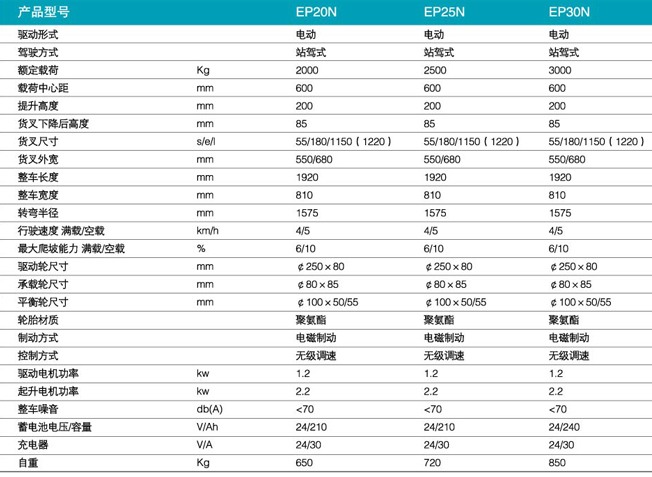 | 产品型号 |  | EP20N | EP25N | EP30N |
|---|---|---|---|---|
| 驱动形式 |  | 电动 | 电动 | 电动 |
| 驾驶方式 |  | 站驾式 | 站驾式 | 站驾式 |
| 额定载荷 | Kg | 2000 | 2500 | 3000 |
| 载荷中心距 | mm | 600 | 600 | 600 |
| 提升高度 | mm | 200 | 200 | 200 |
| 货叉下降后高度 | mm | 85 | 85 | 85 |
| 货叉尺寸 | s/e/l | 55/180/1150（1220） | 55/180/1150（1220） | 55/180/1150（1220） |
| 货叉外宽 |  | 550/680 | 550/680 | 550/680 |
| 整车长度 | mm | 1920 | 1920 | 1920 |
| 整车宽度 | mm | 810 | 810 | 810 |
| 转弯半径 | mm | 1575 | 1575 | 1575 |
| 行驶速度 满载/空载 | km/h | 4/5 | 4/5 | 4/5 |
| 最大爬坡能力 满载/空载 | % | 6/10 | 6/10 | 6/10 |
| 驱动轮尺寸 | mm | ¢250×80 | ¢250×80 | ¢250×80 |
| 承载轮尺寸 | mm | ¢80×85 | ¢80×85 | ¢80×85 |
| 平衡轮尺寸 | mm | ¢100×50/55 | ¢100×50/55 | ¢100×50/55 |
| 轮胎材质 |  | 聚氨酯 | 聚氨酯 | 聚氨酯 |
| 制动方式 |  | 电磁制动 | 电磁制动 | 电磁制动 |
| 控制方式 |  | 无级调速 | 无级调速 | 无级调速 |
| 驱动电机功率 | kw | 1.2 | 1.2 | 1.2 |
| 起升电机功率 | kw | 2.2 | 2.2 | 2.2 |
| 整车噪音 | db(A) | <70 | <70 | <70 |
| 蓄电池电压/容量 | V/Ah | 24/210 | 24/210 | 24/240 |
| 充电器 | V/A | 24/30 | 24/30 | 24/30 |
| 自重 | Kg | 650 | 720 | 850 |